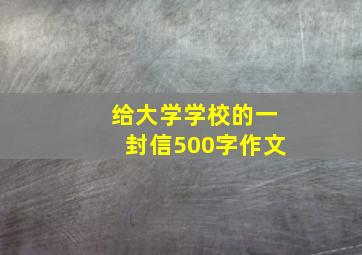 给大学学校的一封信500字作文